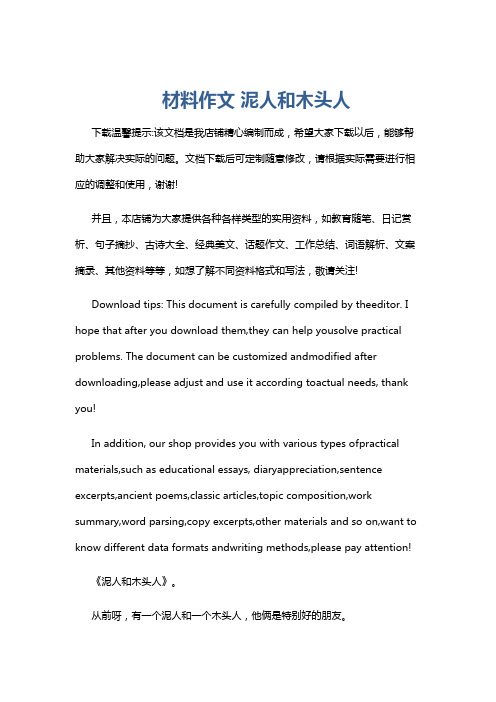 材料作文 泥人和木头人

下载温馨提示:该文档是我店铺精心编制而成，希望大家下载以后，能够帮助大家解决实际的问题。文档下载后可定制随意修改，请根据实际需要进行相应的调整和使用，谢谢!

并且，本店铺为大家提供各种各样类型的实用资料，如教育随笔、日记赏析、句子摘抄、古诗大全、经典美文、话题作文、工作总结、词语解析、文案摘录、其他资料等等，如想了解不同资料格式和写法，敬请关注!

Download tips: This document is carefully compiled by theeditor. I hope that after you download them,they can help yousolve practical problems. The document can be customized andmodified after downloading,please adjust and use it according toactual needs, thank you!

In addition, our shop provides you with various types ofpractical materials,such as educational essays, diaryappreciation,sentence excerpts,ancient poems,classic articles,topic composition,work summary,word parsing,copy excerpts,other materials and so on,want to know different data formats andwriting methods,please pay attention!

《泥人和木头人》。

从前呀，有一个泥人和一个木头人，他俩是特别好的朋友。